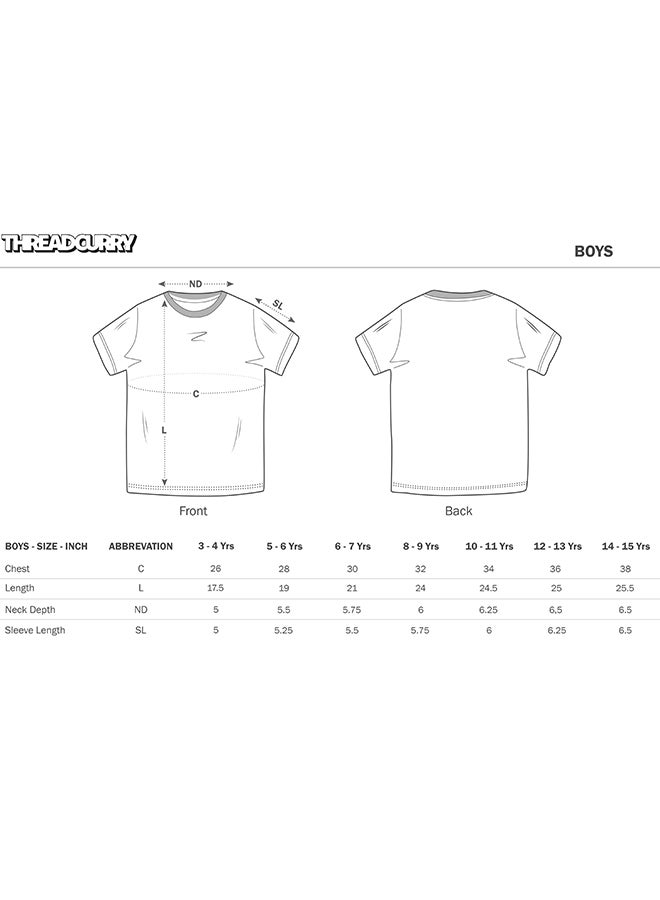 THREADCURRY

BOYS

ND
SL
C
L

Front

Back

| BOYS - SIZE - INCH | ABBREVATION | 3 - 4 Yrs | 5 - 6 Yrs | 6 - 7 Yrs | 8 - 9 Yrs | 10 - 11 Yrs | 12 - 13 Yrs | 14 - 15 Yrs |
|---|---|---|---|---|---|---|---|---|
| Chest | C | 26 | 28 | 30 | 32 | 34 | 36 | 38 |
| Length | L | 17.5 | 19 | 21 | 24 | 24.5 | 25 | 25.5 |
| Neck Depth | ND | 5 | 5.5 | 5.75 | 6 | 6.25 | 6.5 | 6.5 |
| Sleeve Length | SL | 5 | 5.25 | 5.5 | 5.75 | 6 | 6.25 | 6.5 |